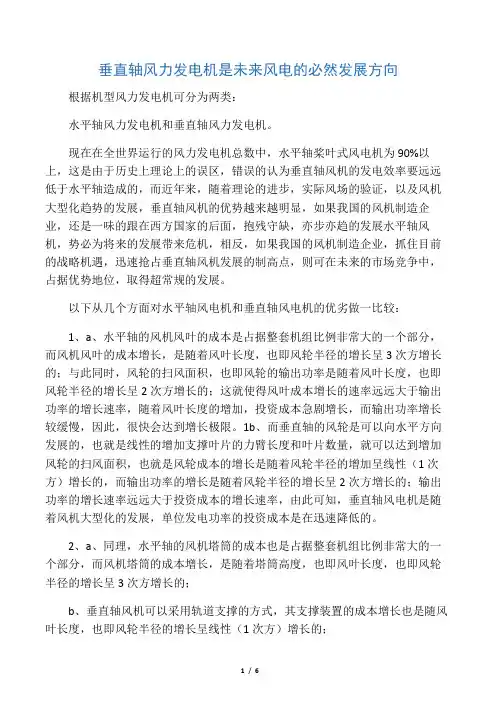 垂直轴风力发电机是未来风电的必然发展方向

根据机型风力发电机可分为两类：

水平轴风力发电机和垂直轴风力发电机。

现在在全世界运行的风力发电机总数中，水平轴桨叶式风电机为90%以上，这是由于历史上理论上的误区，错误的认为垂直轴风机的发电效率要远远低于水平轴造成的，而近年来，随着理论的进步，实际风场的验证，以及风机大型化趋势的发展，垂直轴风机的优势越来越明显，如果我国的风机制造企业，还是一味的跟在西方国家的后面，抱残守缺，亦步亦趋的发展水平轴风机，势必为将来的发展带来危机，相反，如果我国的风机制造企业，抓住目前的战略机遇，迅速抢占垂直轴风机发展的制高点，则可在未来的市场竞争中，占据优势地位，取得超常规的发展。

以下从几个方面对水平轴风电机和垂直轴风电机的优劣做一比较：

1、a、水平轴的风机风叶的成本是占据整套机组比例非常大的一个部分，而风机风叶的成本增长，是随着风叶长度，也即风轮半径的增长呈3次方增长的；与此同时，风轮的扫风面积，也即风轮的输出功率是随着风叶长度，也即风轮半径的增长呈2次方增长的；这就使得风叶成本增长的速率远远大于输出功率的增长速率，随着风叶长度的增加，投资成本急剧增长，而输出功率增长较缓慢，因此，很快会达到增长极限。1b、而垂直轴的风轮是可以向水平方向发展的，也就是线性的增加支撑叶片的力臂长度和叶片数量，就可以达到增加风轮的扫风面积，也就是风轮成本的增长是随着风轮半径的增加呈线性（1次方）增长的，而输出功率的增长是随着风轮半径的增长呈2次方增长的；输出功率的增长速率远远大于投资成本的增长速率，由此可知，垂直轴风电机是随着风机大型化的发展，单位发电功率的投资成本是在迅速降低的。

2、a、同理，水平轴的风机塔筒的成本也是占据整套机组比例非常大的一个部分，而风机塔筒的成本增长，是随着塔筒高度，也即风叶长度，也即风轮半径的增长呈3次方增长的；

b、垂直轴风机可以采用轨道支撑的方式，其支撑装置的成本增长也是随风叶长度，也即风轮半径的增长呈线性（1次方）增长的；

1 / 6